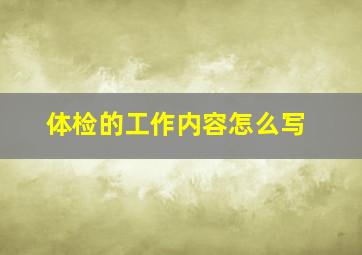 体检的工作内容怎么写